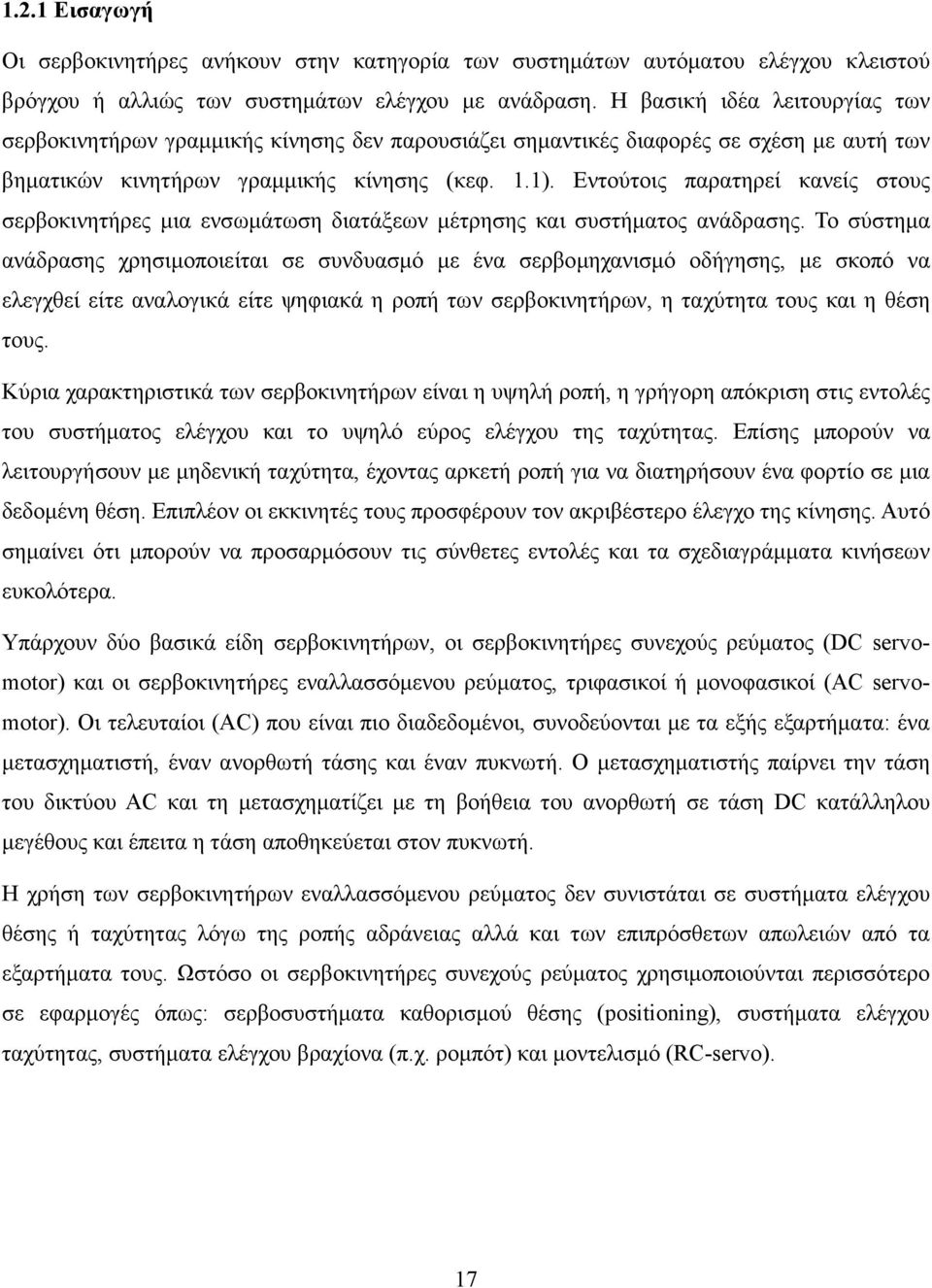 1.2.1 Εισαγωγή

Οι σερβοκινητήρες ανήκουν στην κατηγορία των συστημάτων αυτόματου ελέγχου κλειστού βρόγχου ή αλλιώς των συστημάτων ελέγχου με ανάδραση. Η βασική ιδέα λειτουργίας των σερβοκινητήρων γραμμικής κίνησης δεν παρουσιάζει σημαντικές διαφορές σε σχέση με αυτή των βηματικών κινητήρων γραμμικής κίνησης (κεφ. 1.1). Εντούτοις παρατηρεί κανείς στους σερβοκινητήρες μια ενσωμάτωση διατάξεων μέτρησης και συστήματος ανάδρασης. Το σύστημα ανάδρασης χρησιμοποιείται σε συνδυασμό με ένα σερβομηχανισμό οδήγησης, με σκοπό να ελεγχθεί είτε αναλογικά είτε ψηφιακά η ροπή των σερβοκινητήρων, η ταχύτητα τους και η θέση τους.

Κύρια χαρακτηριστικά των σερβοκινητήρων είναι η υψηλή ροπή, η γρήγορη απόκριση στις εντολές του συστήματος ελέγχου και το υψηλό εύρος ελέγχου της ταχύτητας. Επίσης μπορούν να λειτουργήσουν με μηδενική ταχύτητα, έχοντας αρκετή ροπή για να διατηρήσουν ένα φορτίο σε μια δεδομένη θέση. Επιπλέον οι εκκινητές τους προσφέρουν τον ακριβέστερο έλεγχο της κίνησης. Αυτό σημαίνει ότι μπορούν να προσαρμόσουν τις σύνθετες εντολές και τα σχεδιαγράμματα κινήσεων ευκολότερα.

Υπάρχουν δύο βασικά είδη σερβοκινητήρων, οι σερβοκινητήρες συνεχούς ρεύματος (DC servomotor) και οι σερβοκινητήρες εναλλασσόμενου ρεύματος, τριφασικοί ή μονοφασικοί (AC servomotor). Οι τελευταίοι (AC) που είναι πιο διαδεδομένοι, συνοδεύονται με τα εξής εξαρτήματα: ένα μετασχηματιστή, έναν ανορθωτή τάσης και έναν πυκνωτή. Ο μετασχηματιστής παίρνει την τάση του δικτύου AC και τη μετασχηματίζει με τη βοήθεια του ανορθωτή σε τάση DC κατάλληλου μεγέθους και έπειτα η τάση αποθηκεύεται στον πυκνωτή.

Η χρήση των σερβοκινητήρων εναλλασσόμενου ρεύματος δεν συνιστάται σε συστήματα ελέγχου θέσης ή ταχύτητας λόγω της ροπής αδράνειας αλλά και των επιπρόσθετων απωλειών από τα εξαρτήματα τους. Ωστόσο οι σερβοκινητήρες συνεχούς ρεύματος χρησιμοποιούνται περισσότερο σε εφαρμογές όπως: σερβοσυστήματα καθορισμού θέσης (positioning), συστήματα ελέγχου ταχύτητας, συστήματα ελέγχου βραχίονα (π.χ. ρομπότ) και μοντελισμό (RC-servo).

17